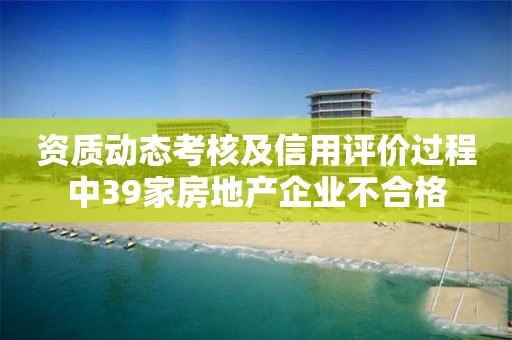 资质动态考核及信用评价过程中39家房地产企业不合格